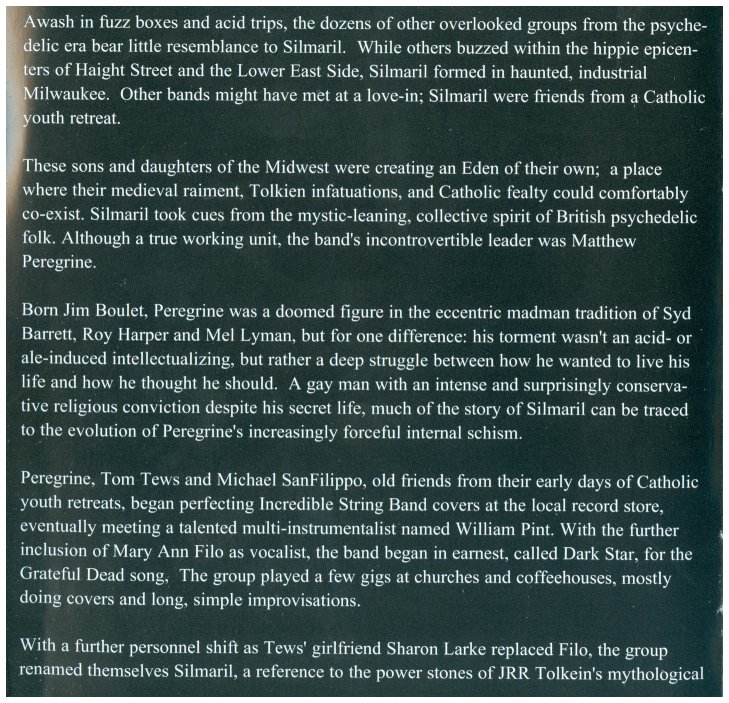 Awash in fuzz boxes and acid trips, the dozens of other overlooked groups from the psychedelic era bear little resemblance to Silmaril. While others buzzed within the hippie epicenters of Haight Street and the Lower East Side, Silmaril formed in haunted, industrial Milwaukee. Other bands might have met at a love-in; Silmaril were friends from a Catholic youth retreat.

These sons and daughters of the Midwest were creating an Eden of their own; a place where their medieval raiment, Tolkien infatuations, and Catholic fealty could comfortably co-exist. Silmaril took cues from the mystic-leaning, collective spirit of British psychedelic folk. Although a true working unit, the band's incontrovertible leader was Matthew Peregrine.

Born Jim Boulet, Peregrine was a doomed figure in the eccentric madman tradition of Syd Barrett, Roy Harper and Mel Lyman, but for one difference: his torment wasn't an acid- or ale-induced intellectualizing, but rather a deep struggle between how he wanted to live his life and how he thought he should. A gay man with an intense and surprisingly conservative religious conviction despite his secret life, much of the story of Silmaril can be traced to the evolution of Peregrine's increasingly forceful internal schism.

Peregrine, Tom Tews and Michael SanFilippo, old friends from their early days of Catholic youth retreats, began perfecting Incredible String Band covers at the local record store, eventually meeting a talented multi-instrumentalist named William Pint. With the further inclusion of Mary Ann Filo as vocalist, the band began in earnest, called Dark Star, for the Grateful Dead song, The group played a few gigs at churches and coffeehouses, mostly doing covers and long, simple improvisations.

With a further personnel shift as Tews' girlfriend Sharon Larke replaced Filo, the group renamed themselves Silmaril, a reference to the power stones of JRR Tolkein's mythological